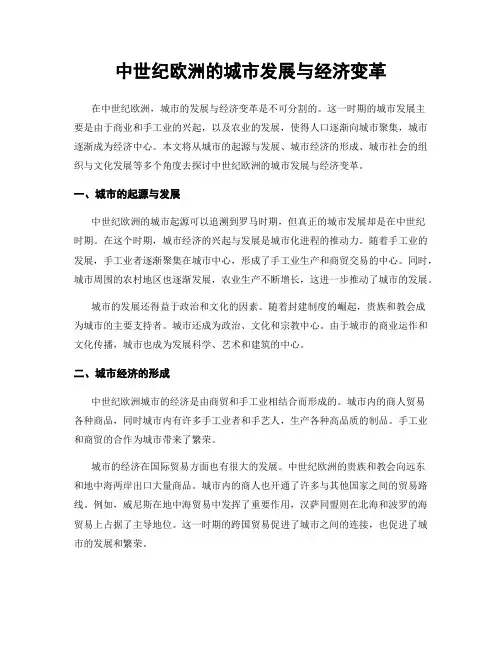 中世纪欧洲的城市发展与经济变革

在中世纪欧洲，城市的发展与经济变革是不可分割的。这一时期的城市发展主要是由于商业和手工业的兴起，以及农业的发展，使得人口逐渐向城市聚集，城市逐渐成为经济中心。本文将从城市的起源与发展、城市经济的形成、城市社会的组织与文化发展等多个角度去探讨中世纪欧洲的城市发展与经济变革。

一、城市的起源与发展

中世纪欧洲的城市起源可以追溯到罗马时期，但真正的城市发展却是在中世纪时期。在这个时期，城市经济的兴起与发展是城市化进程的推动力。随着手工业的发展，手工业者逐渐聚集在城市中心，形成了手工业生产和商贸交易的中心。同时，城市周围的农村地区也逐渐发展，农业生产不断增长，这进一步推动了城市的发展。

城市的发展还得益于政治和文化的因素。随着封建制度的崛起，贵族和教会成为城市的主要支持者。城市还成为政治、文化和宗教中心。由于城市的商业运作和文化传播，城市也成为发展科学、艺术和建筑的中心。

二、城市经济的形成

中世纪欧洲城市的经济是由商贸和手工业相结合而形成的。城市内的商人贸易各种商品，同时城市内有许多手工业者和手艺人，生产各种高品质的制品。手工业和商贸的合作为城市带来了繁荣。

城市的经济在国际贸易方面也有很大的发展。中世纪欧洲的贵族和教会向远东和地中海两岸出口大量商品。城市内的商人也开通了许多与其他国家之间的贸易路线。例如，威尼斯在地中海贸易中发挥了重要作用，汉萨同盟则在北海和波罗的海贸易上占据了主导地位。这一时期的跨国贸易促进了城市之间的连接，也促进了城市的发展和繁荣。